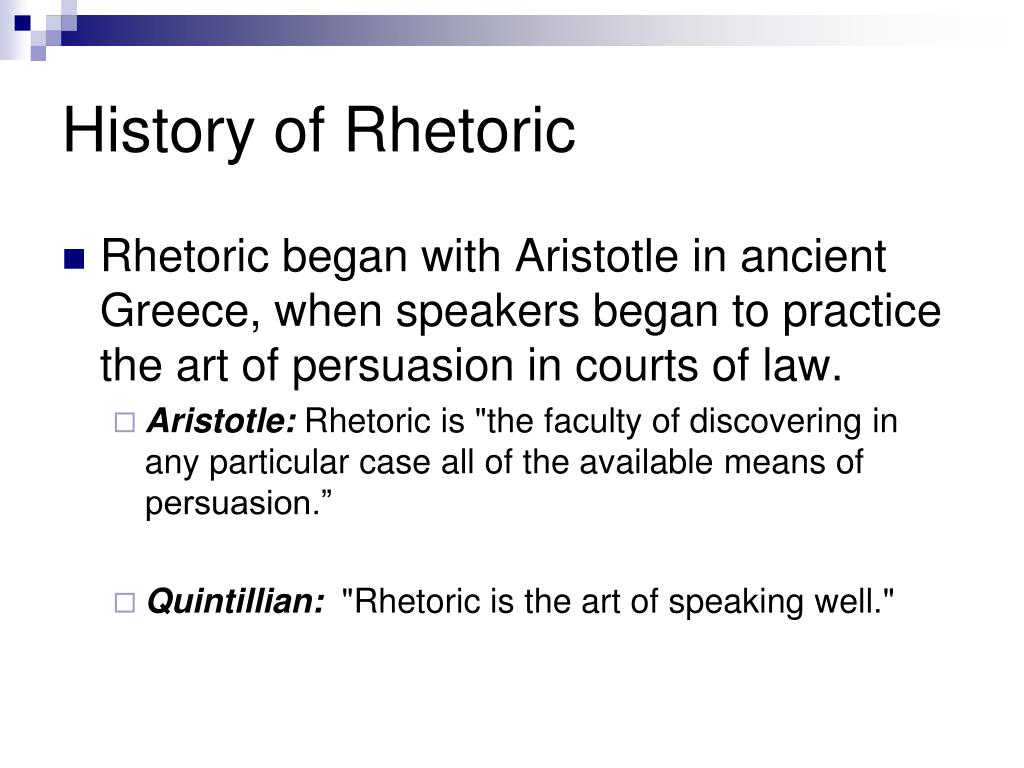 History of Rhetoric

Rhetoric began with Aristotle in ancient Greece, when speakers began to practice the art of persuasion in courts of law.

Aristotle: Rhetoric is "the faculty of discovering in any particular case all of the available means of persuasion.”

Quintillian: "Rhetoric is the art of speaking well."